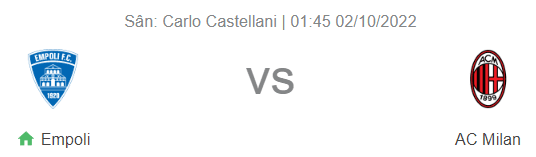 Sân: Carlo Castellani | 01:45 02/10/2022

EMPOLI F.C.
1920

VS

ACM
1899

Empoli

AC Milan